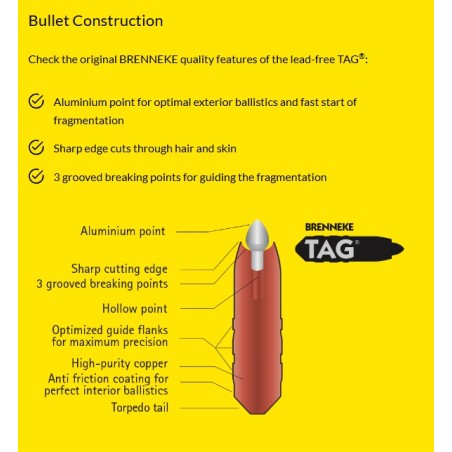 Bullet Construction

Check the original BRENNEKE quality features of the lead-free TAG®:

Aluminium point for optimal exterior ballistics and fast start of fragmentation

Sharp edge cuts through hair and skin

3 grooved breaking points for guiding the fragmentation

Aluminium point

Sharp cutting edge

3 grooved breaking points

Hollow point

Optimized guide flanks for maximum precision

High-purity copper

Anti friction coating for perfect interior ballistics

Torpedo tail

BRENNEKE

TAG®